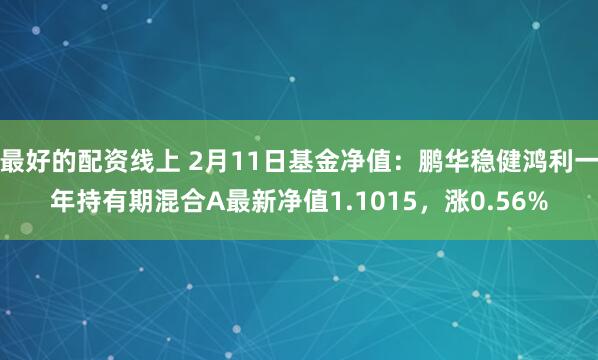 最好的配资线上 2月11日基金净值：鹏华稳健鸿利一年持有期混合A最新净值1.1015，涨0.56%